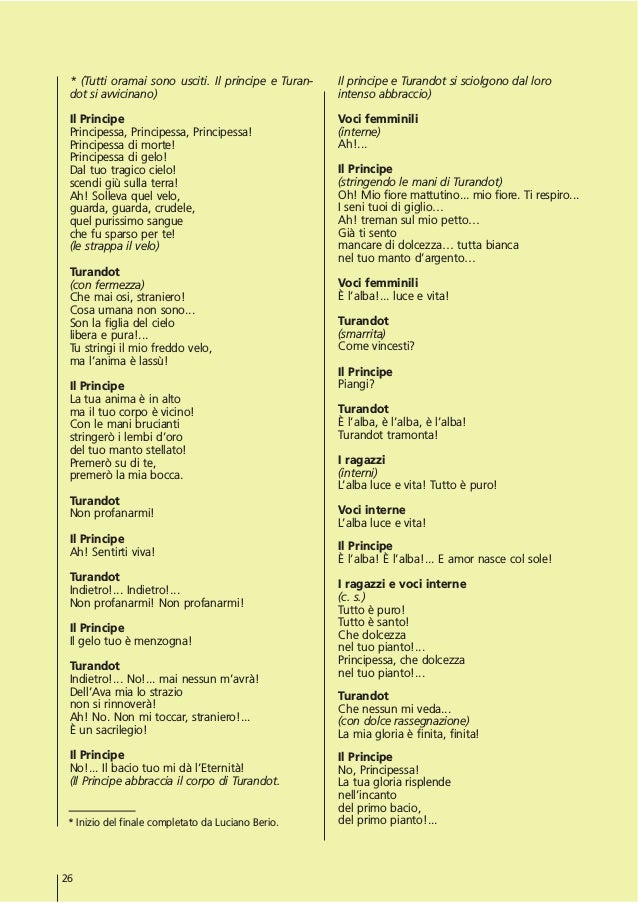 * (Tutti oramai sono usciti. Il principe e Turandot si avvicinano)

Il Principe
Principessa, Principessa, Principessa!
Principessa di morte!
Principessa di gelo!
Dal tuo tragico cielo!
scendi giù sulla terra!
Ah! Solleva quel velo,
guarda, guarda, crudele,
quel purissimo sangue
che fu sparso per te!
(le strappa il velo)

Turandot
(con fermezza)
Che mai osi, straniero!
Cosa umana non sono...
Son la figlia del cielo
libera e pura!...
Tu stringi il mio freddo velo,
ma l'anima è lassù!

Il Principe
La tua anima è in alto
ma il tuo corpo è vicino!
Con le mani brucianti
stringerò i lembi d'oro
del tuo manto stellato!
Premerò su di te,
premerò la mia bocca.

Turandot
Non profanarmi!

Il Principe
Ah! Sentirti viva!

Turandot
Indietro!... Indietro!...
Non profanarmi! Non profanarmi!

Il Principe
Il gelo tuo è menzogna!

Turandot
Indietro!... No!... mai nessun m'avrà!
Dell'Ava mia lo strazio
non si rinnoverà!
Ah! No. Non mi toccar, straniero!...
È un sacrilegio!

Il Principe
No!... Il bacio tuo mi dà l'Eternità!
(Il Principe abbraccia il corpo di Turandot.

* Inizio del finale completato da Luciano Berio.

Il principe e Turandot si sciolgono dal loro intenso abbraccio)

Voci femminili
(interne)
Ah!...

Il Principe
(stringendo le mani di Turandot)
Oh! Mio fiore mattutino... mio fiore. Ti respiro...
I seni tuoi di giglio...
Ah! treman sul mio petto...
Già ti sento
mancare di dolcezza... tutta bianca
nel tuo manto d'argento...

Voci femminili
È l'alba!... luce e vita!

Turandot
(smarrita)
Come vincesti?

Il Principe
Piangi?

Turandot
È l'alba, è l'alba, è l'alba!
Turandot tramonta!

I ragazzi
(interni)
L'alba luce e vita! Tutto è puro!

Voci interne
L'alba luce e vita!

Il Principe
È l'alba! È l'alba!... E amor nasce col sole!

I ragazzi e voci interne
(c. s.)
Tutto è puro!
Tutto è santo!
Che dolcezza
nel tuo pianto!...
Principessa, che dolcezza
nel tuo pianto!...

Turandot
Che nessun mi veda...
(con dolce rassegnazione)
La mia gloria è finita, finita!

Il Principe
No, Principessa!
La tua gloria risplende
nell'incanto
del primo bacio,
del primo pianto!...

26